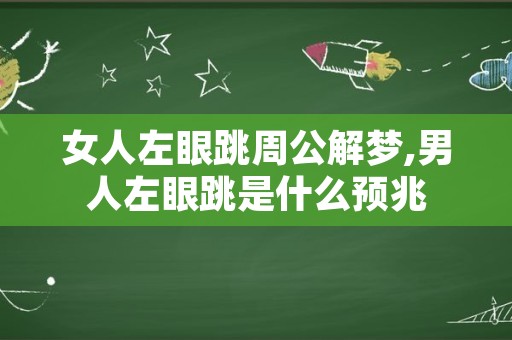 女人左眼跳周公解梦,男人左眼跳是什么预兆